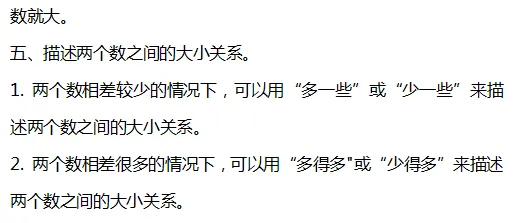 数就大。

五、描述两个数之间的大小关系。

1. 两个数相差较少的情况下，可以用“多一些”或“少一些”来描述两个数之间的大小关系。

2. 两个数相差很多的情况下，可以用“多得多"或“少得多”来描述两个数之间的大小关系。